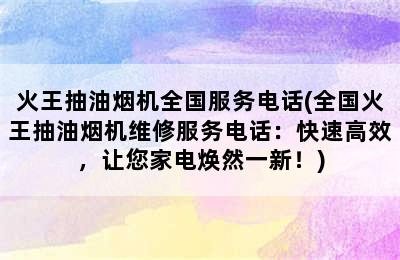 火王抽油烟机全国服务电话(全国火王抽油烟机维修服务电话：快速高效，让您家电焕然一新！)